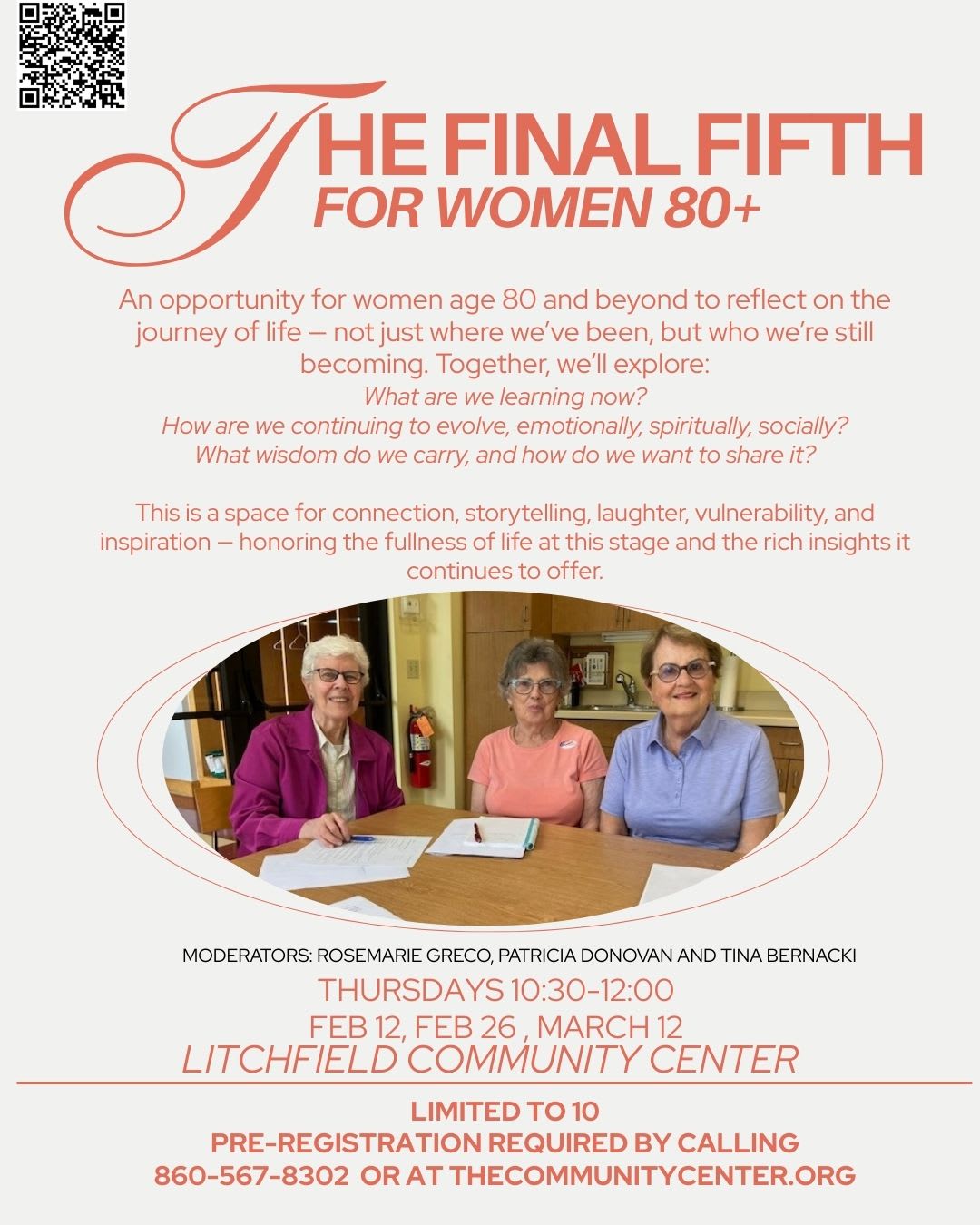 THE FINAL FIFTH
FOR WOMEN 80+

An opportunity for women age 80 and beyond to reflect on the journey of life — not just where we've been, but who we're still becoming. Together, we'll explore:
What are we learning now?
How are we continuing to evolve, emotionally, spiritually, socially?
What wisdom do we carry, and how do we want to share it?

This is a space for connection, storytelling, laughter, vulnerability, and inspiration — honoring the fullness of life at this stage and the rich insights it continues to offer.

MODERATORS: ROSEMARIE GRECO, PATRICIA DONOVAN AND TINA BERNACKI
THURSDAYS 10:30-12:00
FEB 12, FEB 26 , MARCH 12
LITCHFIELD COMMUNITY CENTER

LIMITED TO 10
PRE-REGISTRATION REQUIRED BY CALLING
860-567-8302 OR AT THECOMMUNITYCENTER.ORG